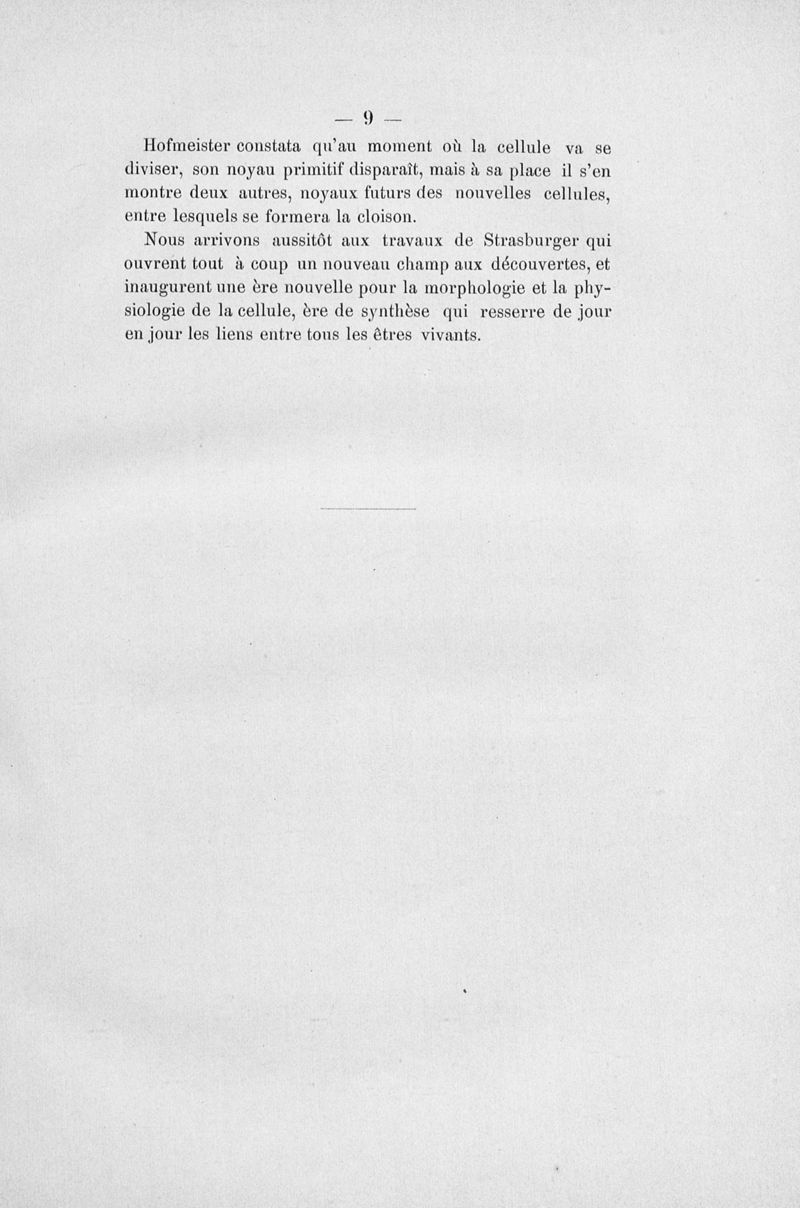 — 9 —

Hofmeister constata qu'au moment où la cellule va se diviser, son noyau primitif disparaît, mais à sa place il s'en montre deux autres, noyaux futurs des nouvelles cellules, entre lesquels se formera la cloison.

Nous arrivons aussitôt aux travaux de Strasburger qui ouvrent tout à coup un nouveau champ aux découvertes, et inaugurent une ère nouvelle pour la morphologie et la physiologie de la cellule, ère de synthèse qui resserre de jour en jour les liens entre tous les êtres vivants.